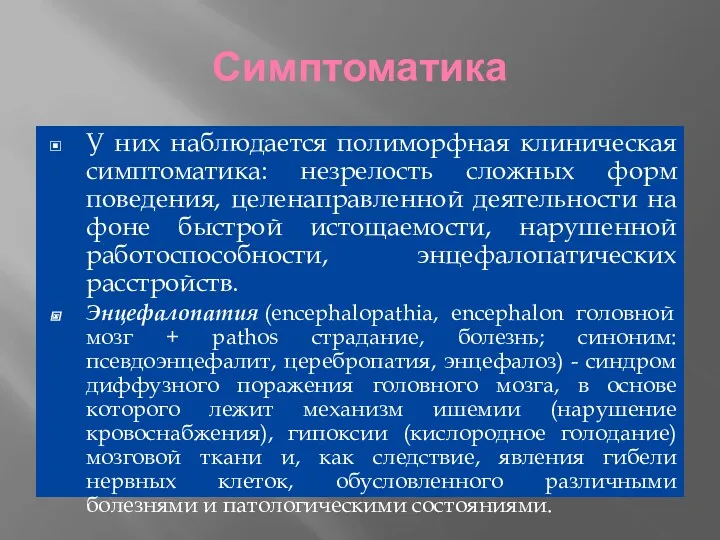 Симптоматика

У них наблюдается полиморфная клиническая симптоматика: незрелость сложных форм поведения, целенаправленной деятельности на фоне быстрой истощаемости, нарушенной работоспособности, энцефалопатических расстройств.

Энцефалопатия (encephalopathia, encephalon головной мозг + pathos страдание, болезнь; синоним: псевдоэнцефалит, церебропатия, энцефалоз) - синдром диффузного поражения головного мозга, в основе которого лежит механизм ишемии (нарушение кровоснабжения), гипоксии (кислородное голодание) мозговой ткани и, как следствие, явления гибели нервных клеток, обусловленного различными болезнями и патологическими состояниями.